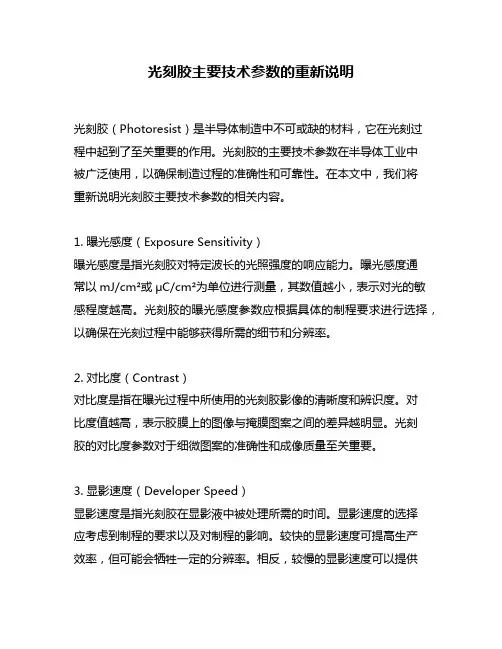 光刻胶主要技术参数的重新说明

光刻胶（Photoresist）是半导体制造中不可或缺的材料，它在光刻过程中起到了至关重要的作用。光刻胶的主要技术参数在半导体工业中被广泛使用，以确保制造过程的准确性和可靠性。在本文中，我们将重新说明光刻胶主要技术参数的相关内容。

1. 曝光感度（Exposure Sensitivity）
曝光感度是指光刻胶对特定波长的光照强度的响应能力。曝光感度通常以 mJ/cm²或 μC/cm²为单位进行测量，其数值越小，表示对光的敏感程度越高。光刻胶的曝光感度参数应根据具体的制程要求进行选择，以确保在光刻过程中能够获得所需的细节和分辨率。

2. 对比度（Contrast）
对比度是指在曝光过程中所使用的光刻胶影像的清晰度和辨识度。对比度值越高，表示胶膜上的图像与掩膜图案之间的差异越明显。光刻胶的对比度参数对于细微图案的准确性和成像质量至关重要。

3. 显影速度（Developer Speed）
显影速度是指光刻胶在显影液中被处理所需的时间。显影速度的选择应考虑到制程的要求以及对制程的影响。较快的显影速度可提高生产效率，但可能会牺牲一定的分辨率。相反，较慢的显影速度可以提供